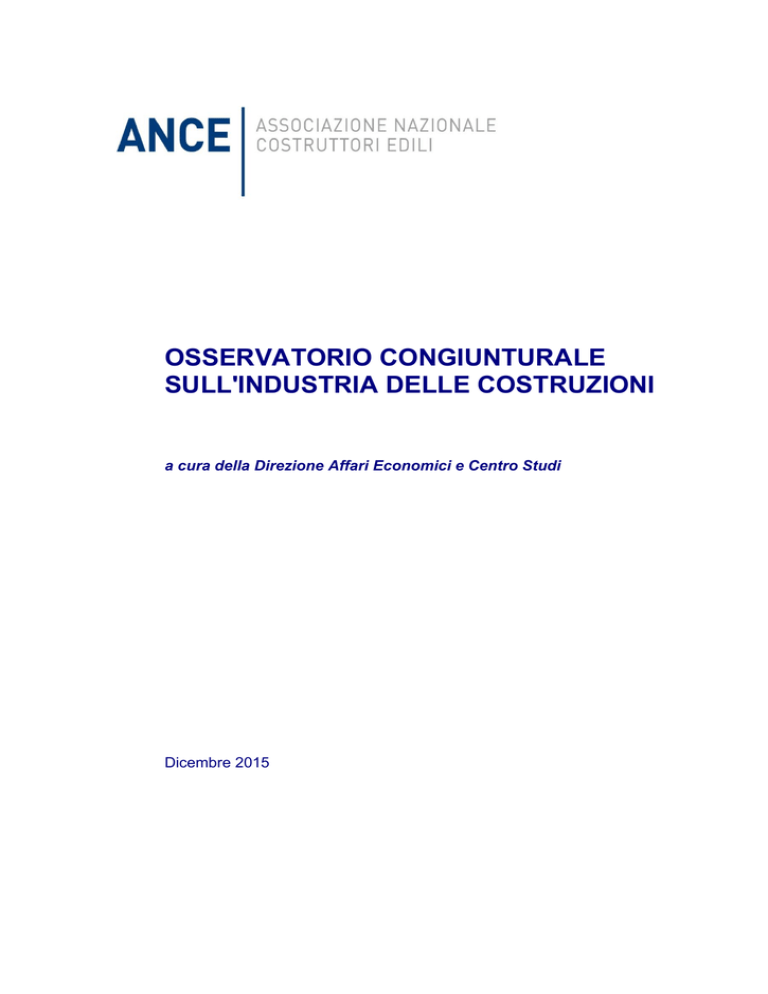 ANCE ASSOCIAZIONE NAZIONALE COSTRUTTORI EDILI

OSSERVATORIO CONGIUNTURALE SULL'INDUSTRIA DELLE COSTRUZIONI

a cura della Direzione Affari Economici e Centro Studi

Dicembre 2015